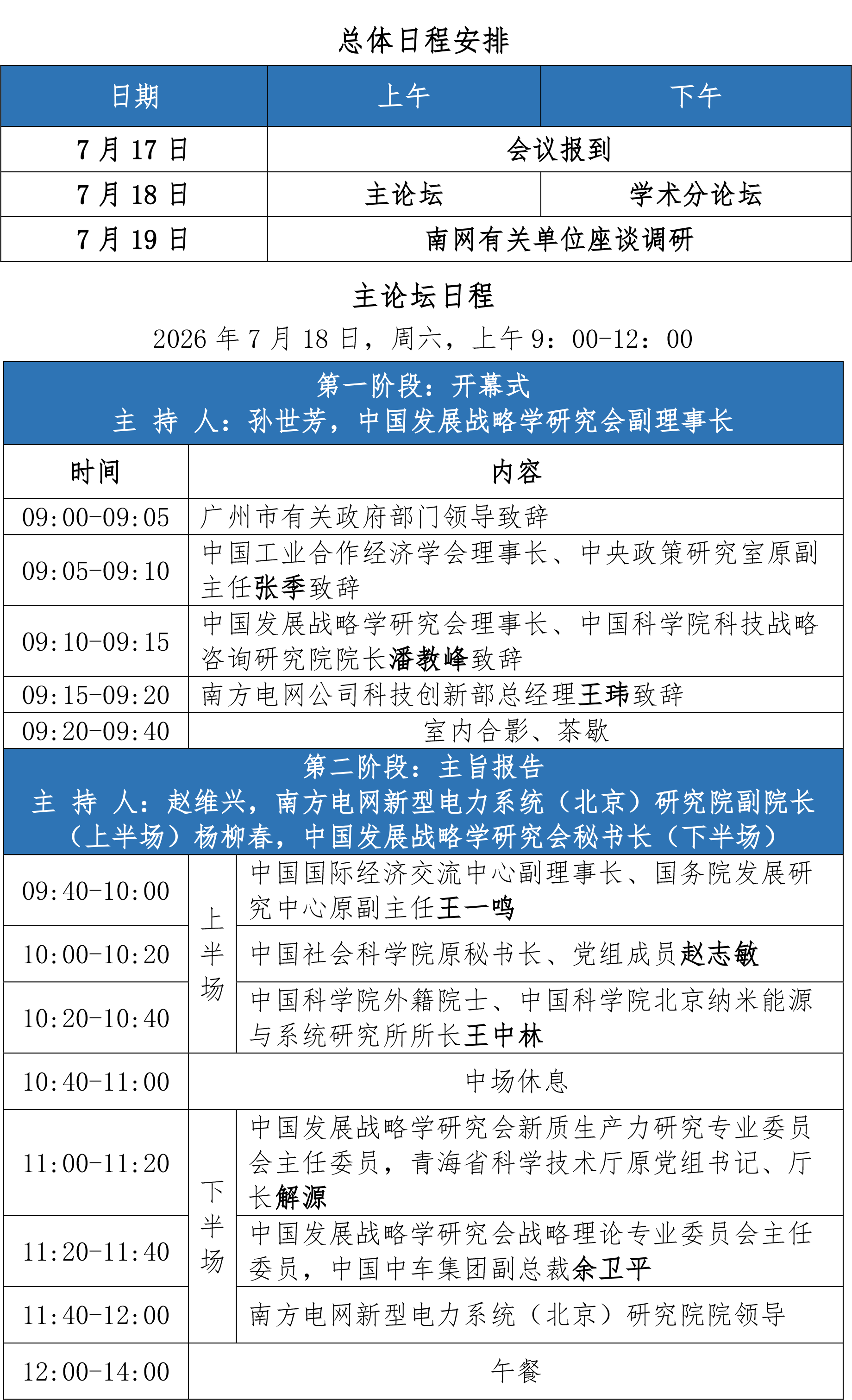 总体日程安排

| 日期 | 上午 | 下午 |
|---|---|---|
| 7月17日 | 会议报到 | |
| 7月18日 | 主论坛 | 学术分论坛 |
| 7月19日 | 南网有关单位座谈调研 | |

主论坛日程

2026年7月18日，周六，上午9：00-12：00

| 第一阶段：开幕式 主 持 人：孙世芳，中国发展战略学研究会副理事长 | | |
|---|---|---|
| 时间 | 内容 | |
| 09:00-09:05 | 广州市有关政府部门领导致辞 | |
| 09:05-09:10 | 中国工业合作经济学会理事长、中央政策研究室原副主任张季致辞 | |
| 09:10-09:15 | 中国发展战略学研究会理事长、中国科学院科技战略咨询研究院院长潘教峰致辞 | |
| 09:15-09:20 | 南方电网公司科技创新部总经理王玮致辞 | |
| 09:20-09:40 | 室内合影、茶歇 | |
| 第二阶段：主旨报告 主 持 人：赵维兴，南方电网新型电力系统（北京）研究院副院长（上半场）杨柳春，中国发展战略学研究会秘书长（下半场） | | |
| 09:40-10:00 | 上半场 | 中国国际经济交流中心副理事长、国务院发展研究中心原副主任王一鸣 |
| 10:00-10:20 | | 中国社会科学院原秘书长、党组成员赵志敏 |
| 10:20-10:40 | | 中国科学院外籍院士、中国科学院北京纳米能源与系统研究所所长王中林 |
| 10:40-11:00 | 中场休息 | |
| 11:00-11:20 | 下半场 | 中国发展战略学研究会新质生产力研究专业委员会主任委员，青海省科学技术厅原党组书记、厅长解源 |
| 11:20-11:40 | | 中国发展战略学研究会战略理论专业委员会主任委员，中国中车集团副总裁余卫平 |
| 11:40-12:00 | | 南方电网新型电力系统（北京）研究院院领导 |
| 12:00-14:00 | 午餐 | |